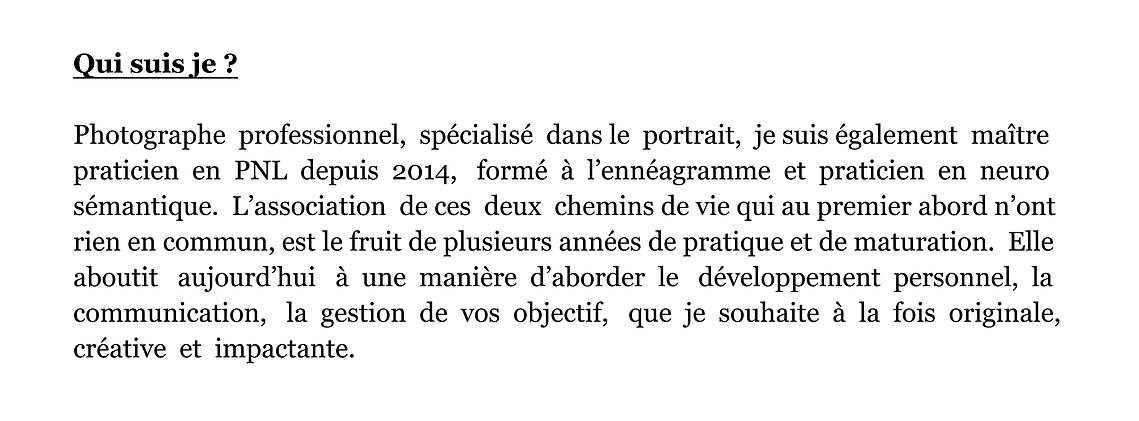 Qui suis je ?

Photographe professionnel, spécialisé dans le portrait, je suis également maître praticien en PNL depuis 2014, formé à l’ennéagramme et praticien en neuro sémantique. L’association de ces deux chemins de vie qui au premier abord n’ont rien en commun, est le fruit de plusieurs années de pratique et de maturation. Elle aboutit aujourd’hui à une manière d’aborder le développement personnel, la communication, la gestion de vos objectif, que je souhaite à la fois originale, créative et impactante.